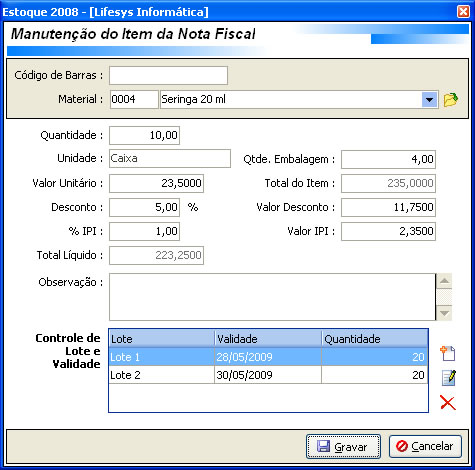 Estoque 2008 - [Lifesys Informática]

Manutenção do Item da Nota Fiscal

Código de Barras :

Material : 0004 Seringa 20 ml

Quantidade : 10,00

Unidade : Caixa

Qtde. Embalagem : 4,00

Valor Unitário : 23,5000

Total do Item : 235,0000

Desconto : 5,00 %

Valor Desconto : 11,7500

% IPI : 1,00

Valor IPI : 2,3500

Total Líquido : 223,2500

Observação :

Controle de Lote e Validade

| Lote | Validade | Quantidade |
|---|---|---|
| Lote 1 | 28/05/2009 | 20 |
| Lote 2 | 30/05/2009 | 20 |

Gravar

Cancelar